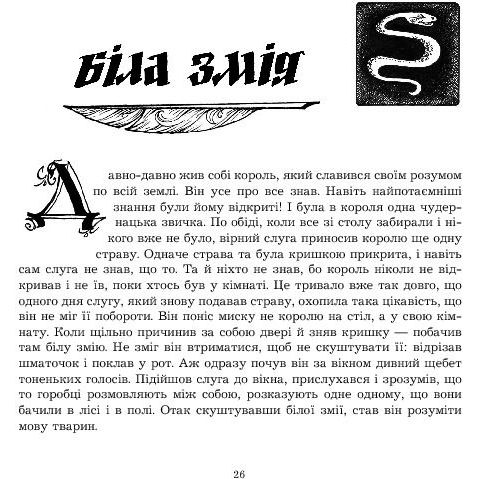 Біла змія

Давно-давно жив собі король, який славився своїм розумом по всій землі. Він усе про все знав. Навіть найпотаємніші знання були йому відкриті! І була в короля одна чудернацька звичка. По обіді, коли все зі столу забирали і нікого вже не було, вірний слуга приносив королю ще одну страву. Одначе страва та була кришкою прикрита, і навіть сам слуга не знав, що то. Та й ніхто не знав, бо король ніколи не відкривав і не їв, поки хтось був у кімнаті. Це тривало вже так довго, що одного дня слугу, який знову подавав страву, охопила така цікавість, що він не міг її побороти. Він поніс миску не королю на стіл, а у свою кімнату. Коли щільно причинив за собою двері й зняв кришку — побачив там білу змію. Не зміг він втриматися, щоб не скуштувати її: відрізав шматочок і поклав у рот. Аж одразу почув він за вікном дивний щебет тоненьких голосів. Підійшов слуга до вікна, прислухався і зрозумів, що то горобці розмовляють між собою, розказують одне одному, що вони бачили в лісі і в полі. Отак скуштувавши білої змії, став він розуміти мову тварин.

26